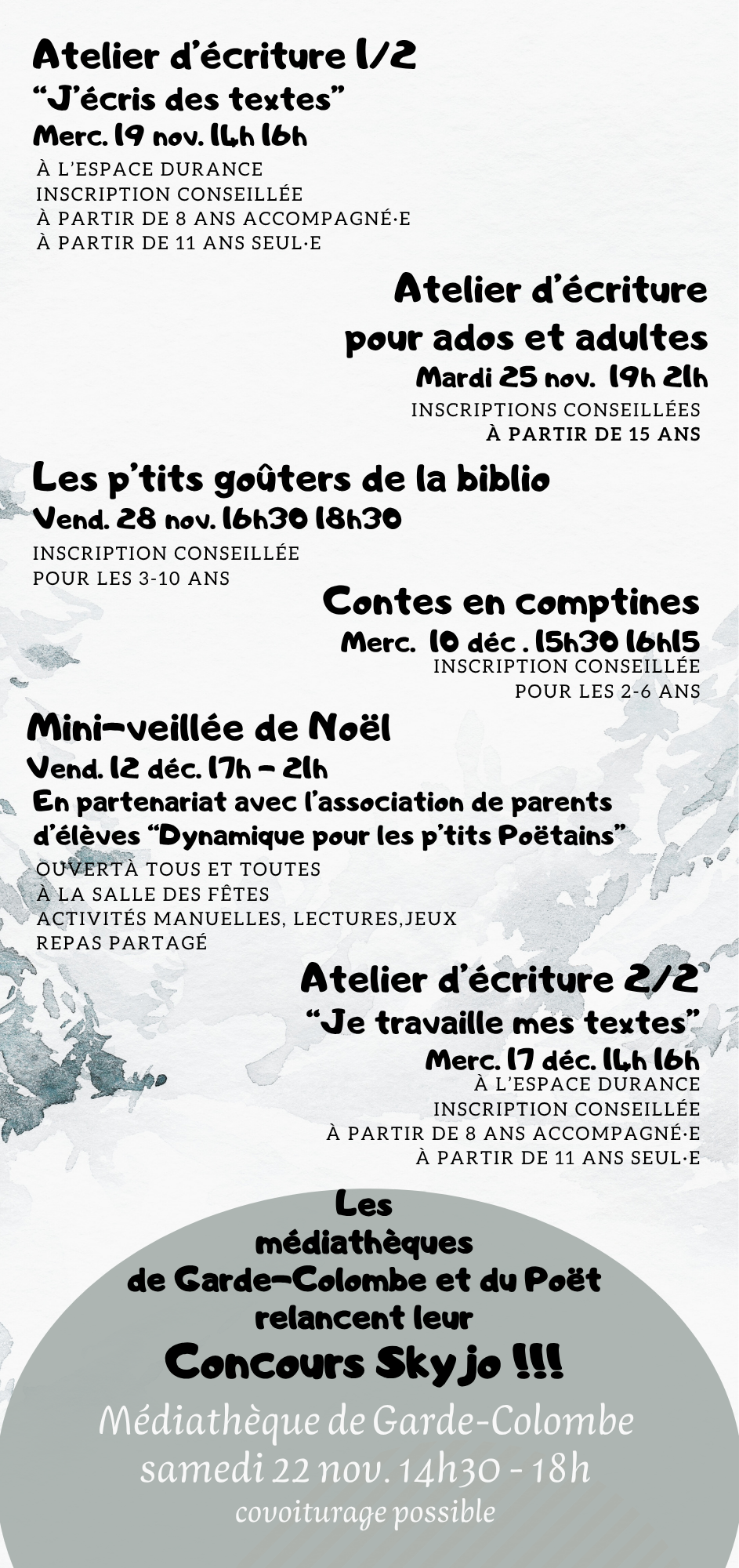 Atelier d'écriture 1/2
"J'écris des textes"
Merc. 19 nov. 14h 16h

À L'ESPACE DURANCE
INSCRIPTION CONSEILLÉE
À PARTIR DE 8 ANS ACCOMPAGNÉ·E
À PARTIR DE 11 ANS SEUL·E

Atelier d'écriture pour ados et adultes
Mardi 25 nov. 19h 21h

INSCRIPTIONS CONSEILLÉES
À PARTIR DE 15 ANS

Les p'tits goûters de la biblio
Vend. 28 nov. 16h30 18h30

INSCRIPTION CONSEILLÉE
POUR LES 3-10 ANS

Contes en comptines
Merc. 10 déc . 15h30 16h15

INSCRIPTION CONSEILLÉE
POUR LES 2-6 ANS

Mini-veillée de Noël
Vend. 12 déc. 17h - 21h
En partenariat avec l'association de parents d'élèves "Dynamique pour les p'tits Poëtains"

OUVERTÀ TOUS ET TOUTES
À LA SALLE DES FÊTES
ACTIVITÉS MANUELLES, LECTURES,JEUX
REPAS PARTAGÉ

Atelier d'écriture 2/2
"Je travaille mes textes"
Merc. 17 déc. 14h 16h

À L'ESPACE DURANCE
INSCRIPTION CONSEILLÉE
À PARTIR DE 8 ANS ACCOMPAGNÉ·E
À PARTIR DE 11 ANS SEUL·E

Les médiathèques de Garde-Colombe et du Poët relancent leur
Concours Skyjo !!!

Médiathèque de Garde-Colombe
samedi 22 nov. 14h30 - 18h
covoiturage possible